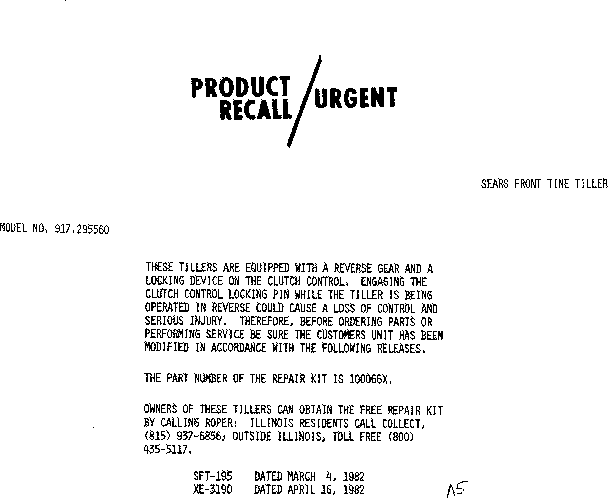 PRODUCT RECALL / URGENT

SEARS FRONT TINE TILLER

MODEL NO. 917.295560

THESE TILLERS ARE EQUIPPED WITH A REVERSE GEAR AND A LOCKING DEVICE ON THE CLUTCH CONTROL. ENGAGING THE CLUTCH CONTROL LOCKING PIN WHILE THE TILLER IS BEING OPERATED IN REVERSE COULD CAUSE A LOSS OF CONTROL AND SERIOUS INJURY. THEREFORE, BEFORE ORDERING PARTS OR PERFORMING SERVICE BE SURE THE CUSTOMERS UNIT HAS BEEN MODIFIED IN ACCORDANCE WITH THE FOLLOWING RELEASES.

THE PART NUMBER OF THE REPAIR KIT IS 100066X.

OWNERS OF THESE TILLERS CAN OBTAIN THE FREE REPAIR KIT BY CALLING ROPER: ILLINOIS RESIDENTS CALL COLLECT, (815) 937-6856; OUTSIDE ILLINOIS, TOLL FREE (800) 435-5117.

SFT-195 DATED MARCH 4, 1982
XE-3190 DATED APRIL 16, 1982

AS